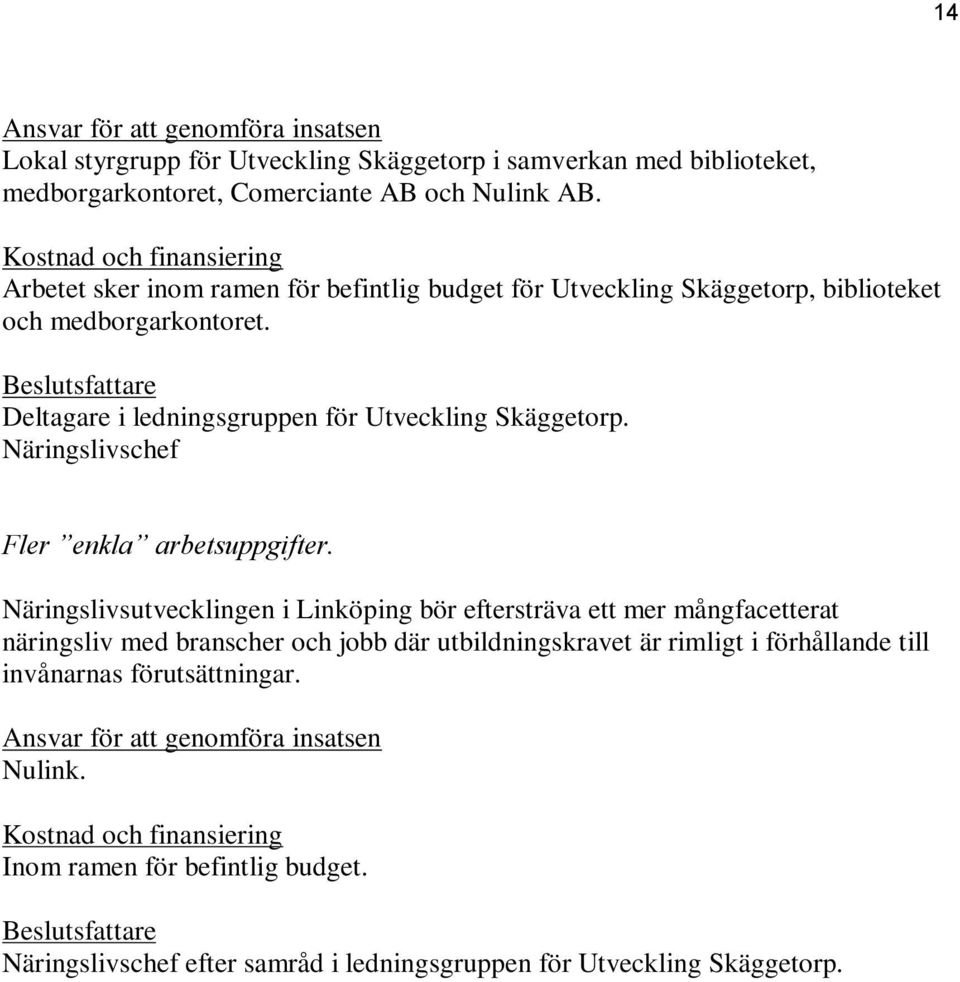 14

Ansvar för att genomföra insatsen
Lokal styrgrupp för Utveckling Skäggetorp i samverkan med biblioteket, medborgarkontoret, Comerciante AB och Nulink AB.

Kostnad och finansiering
Arbetet sker inom ramen för befintlig budget för Utveckling Skäggetorp, biblioteket och medborgarkontoret.

Beslutsfattare
Deltagare i ledningsgruppen för Utveckling Skäggetorp.
Näringslivschef

Fler ”enkla” arbetsuppgifter.

Näringslivsutvecklingen i Linköping bör eftersträva ett mer mångfacetterat näringsliv med branscher och jobb där utbildningskravet är rimligt i förhållande till invånarnas förutsättningar.

Ansvar för att genomföra insatsen
Nulink.

Kostnad och finansiering
Inom ramen för befintlig budget.

Beslutsfattare
Näringslivschef efter samråd i ledningsgruppen för Utveckling Skäggetorp.